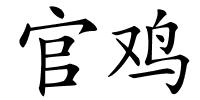 官鸡